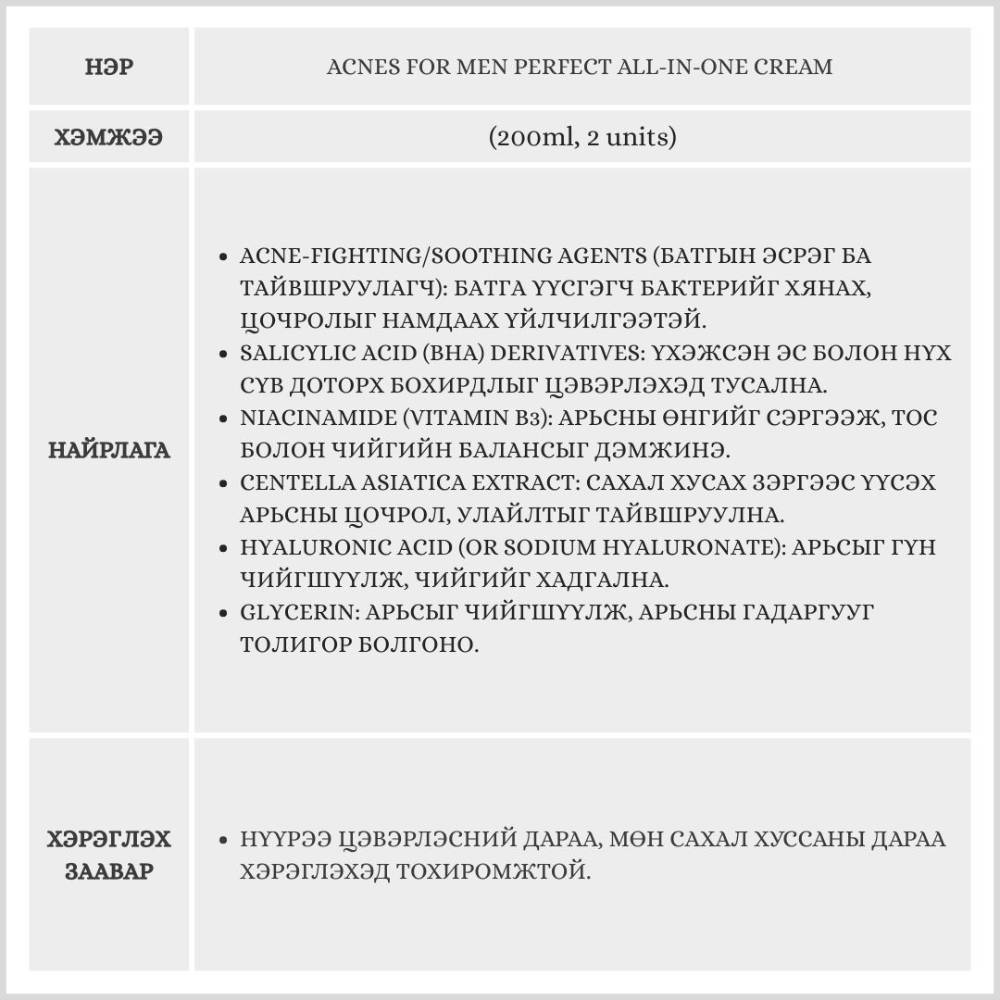 | НЭР | ACNES FOR MEN PERFECT ALL-IN-ONE CREAM |
|---|---|
| ХЭМЖЭЭ | (200ml, 2 units) |
| НАЙРЛАГА | • ACNE-FIGHTING/SOOTHING AGENTS (БАТГЫН ЭСРЭГ БА ТАЙВШРУУЛАГЧ): БАТГА ҮҮСГЭГЧ БАКТЕРИЙГ ХЯНАХ, ЦОЧРОЛЫГ НАМДААХ ҮЙЛЧИЛГЭЭТЭЙ. • SALICYLIC ACID (BHA) DERIVATIVES: ҮХЭЖСЭН ЭС БОЛОН НҮХ СҮВ ДОТОРХ БОХИРДЛЫГ ЦЭВЭРЛЭХЭД ТУСАЛНА. • NIACINAMIDE (VITAMIN B3): АРЬСНЫ ӨНГИЙГ СЭРГЭЭЖ, ТОС БОЛОН ЧИЙГИЙН БАЛАНСЫГ ДЭМЖИНЭ. • CENTELLA ASIATICA EXTRACT: САХАЛ ХУСАХ ЗЭРГЭЭС ҮҮСЭХ АРЬСНЫ ЦОЧРОЛ, УЛАЙЛТЫГ ТАЙВШРУУЛНА. • HYALURONIC ACID (OR SODIUM HYALURONATE): АРЬСЫГ ГҮН ЧИЙГШҮҮЛЖ, ЧИЙГИЙГ ХАДГАЛНА. • GLYCERIN: АРЬСЫГ ЧИЙГШҮҮЛЖ, АРЬСНЫ ГАДАРГУУГ ТОЛИГОР БОЛГОНО. |
| ХЭРЭГЛЭХ ЗААВАР | • НҮҮРЭЭ ЦЭВЭРЛЭСНИЙ ДАРАА, МӨН САХАЛ ХУССАНЫ ДАРАА ХЭРЭГЛЭХЭД ТОХИРОМЖТОЙ. |